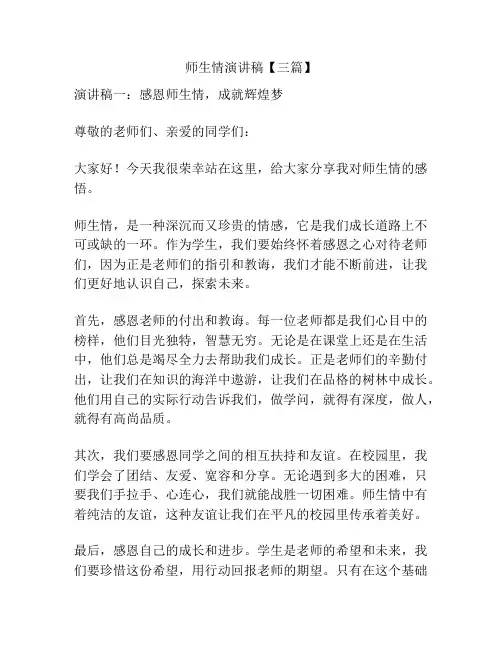 师生情演讲稿【三篇】

演讲稿一：感恩师生情，成就辉煌梦

尊敬的老师们、亲爱的同学们：

大家好！今天我很荣幸站在这里，给大家分享我对师生情的感悟。

师生情，是一种深沉而又珍贵的情感，它是我们成长道路上不可或缺的一环。作为学生，我们要始终怀着感恩之心对待老师们，因为正是老师们的指引和教诲，我们才能不断前进，让我们更好地认识自己，探索未来。

首先，感恩老师的付出和教诲。每一位老师都是我们心目中的榜样，他们目光独特，智慧无穷。无论是在课堂上还是在生活中，他们总是竭尽全力去帮助我们成长。正是老师们的辛勤付出，让我们在知识的海洋中遨游，让我们在品格的树林中成长。他们用自己的实际行动告诉我们，做学问，就得有深度，做人，就得有高尚品质。

其次，我们要感恩同学之间的相互扶持和友谊。在校园里，我们学会了团结、友爱、宽容和分享。无论遇到多大的困难，只要我们手拉手、心连心，我们就能战胜一切困难。师生情中有着纯洁的友谊，这种友谊让我们在平凡的校园里传承着美好。

最后，感恩自己的成长和进步。学生是老师的希望和未来，我们要珍惜这份希望，用行动回报老师的期望。只有在这个基础